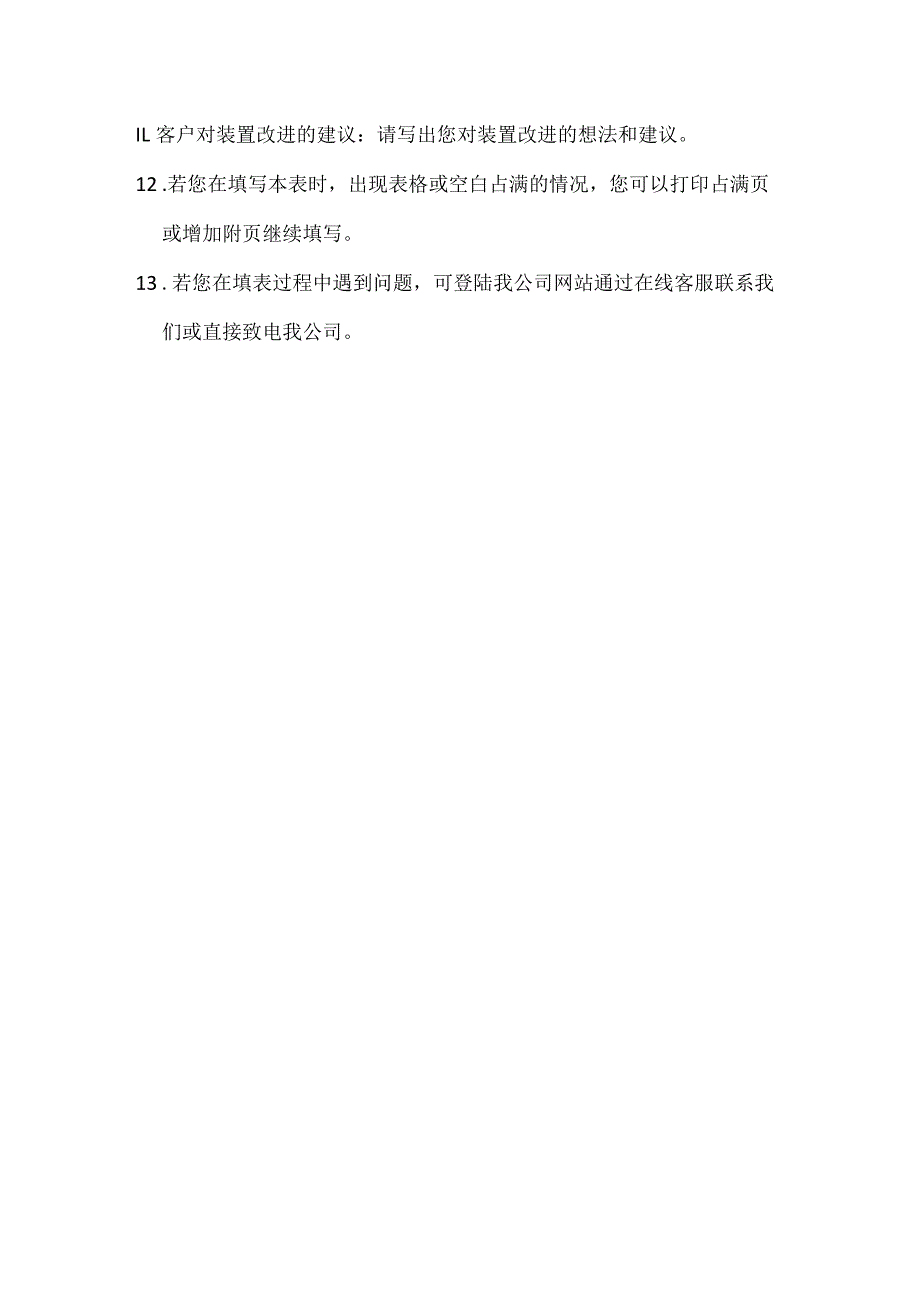 IL 客户对装置改进的建议：请写出您对装置改进的想法和建议。

12 .若您在填写本表时，出现表格或空白占满的情况，您可以打印占满页或增加附页继续填写。

13 . 若您在填表过程中遇到问题，可登陆我公司网站通过在线客服联系我们或直接致电我公司。